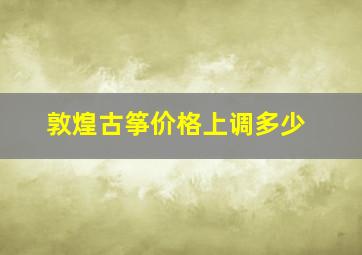 敦煌古筝价格上调多少